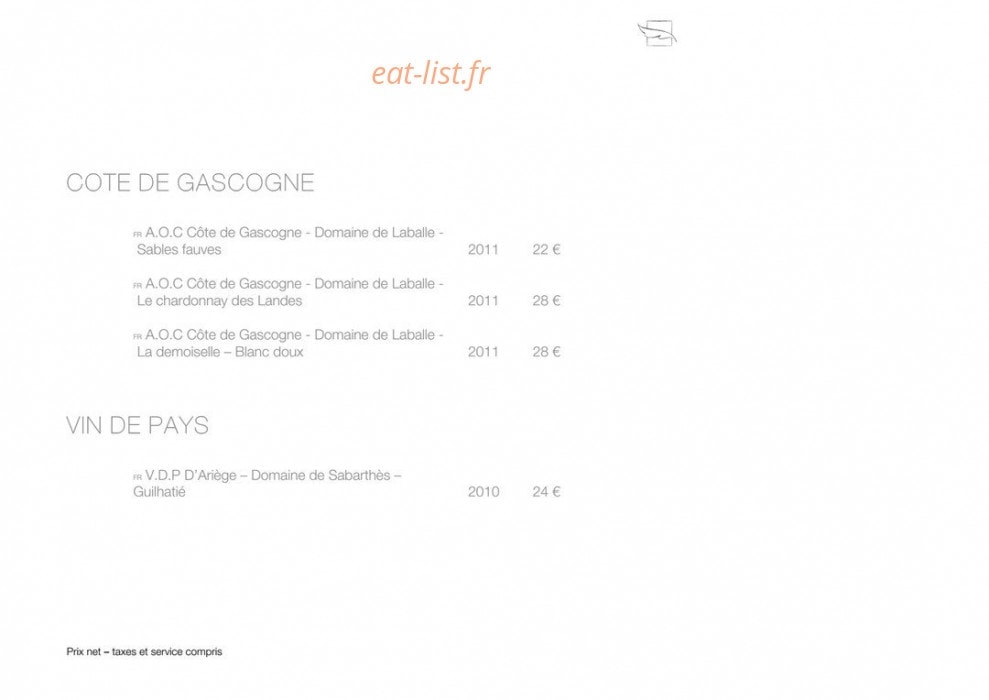 eat-list.fr

COTE DE GASCOGNE

FR A.O.C Côte de Gascogne - Domaine de Laballe - Sables fauves 2011 22 €

FR A.O.C Côte de Gascogne - Domaine de Laballe - Le chardonnay des Landes 2011 28 €

FR A.O.C Côte de Gascogne - Domaine de Laballe - La demoiselle – Blanc doux 2011 28 €

VIN DE PAYS

FR V.D.P D'Ariège – Domaine de Sabarthès – Guilhatié 2010 24 €

Prix net – taxes et service compris